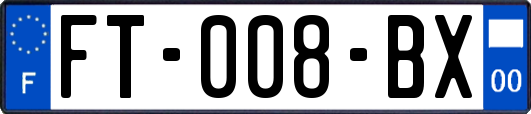 F
FT-008-BX
00